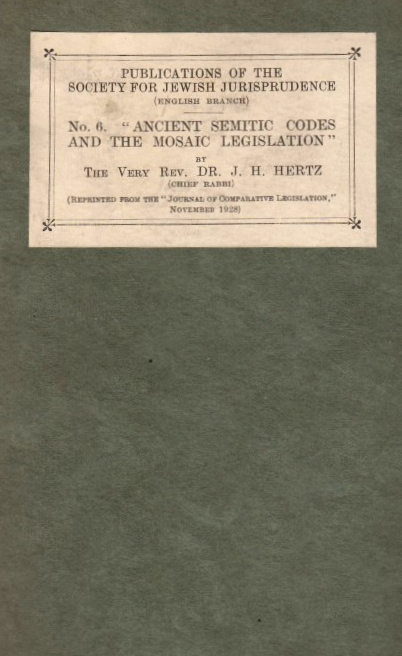 PUBLICATIONS OF THE SOCIETY FOR JEWISH JURISPRUDENCE
(ENGLISH BRANCH)

No. 6. "ANCIENT SEMITIC CODES AND THE MOSAIC LEGISLATION"

BY

THE VERY REV. DR. J. H. HERTZ
(CHIEF RABBI)

(REPRINTED FROM THE "JOURNAL OF COMPARATIVE LEGISLATION," NOVEMBER 1928)